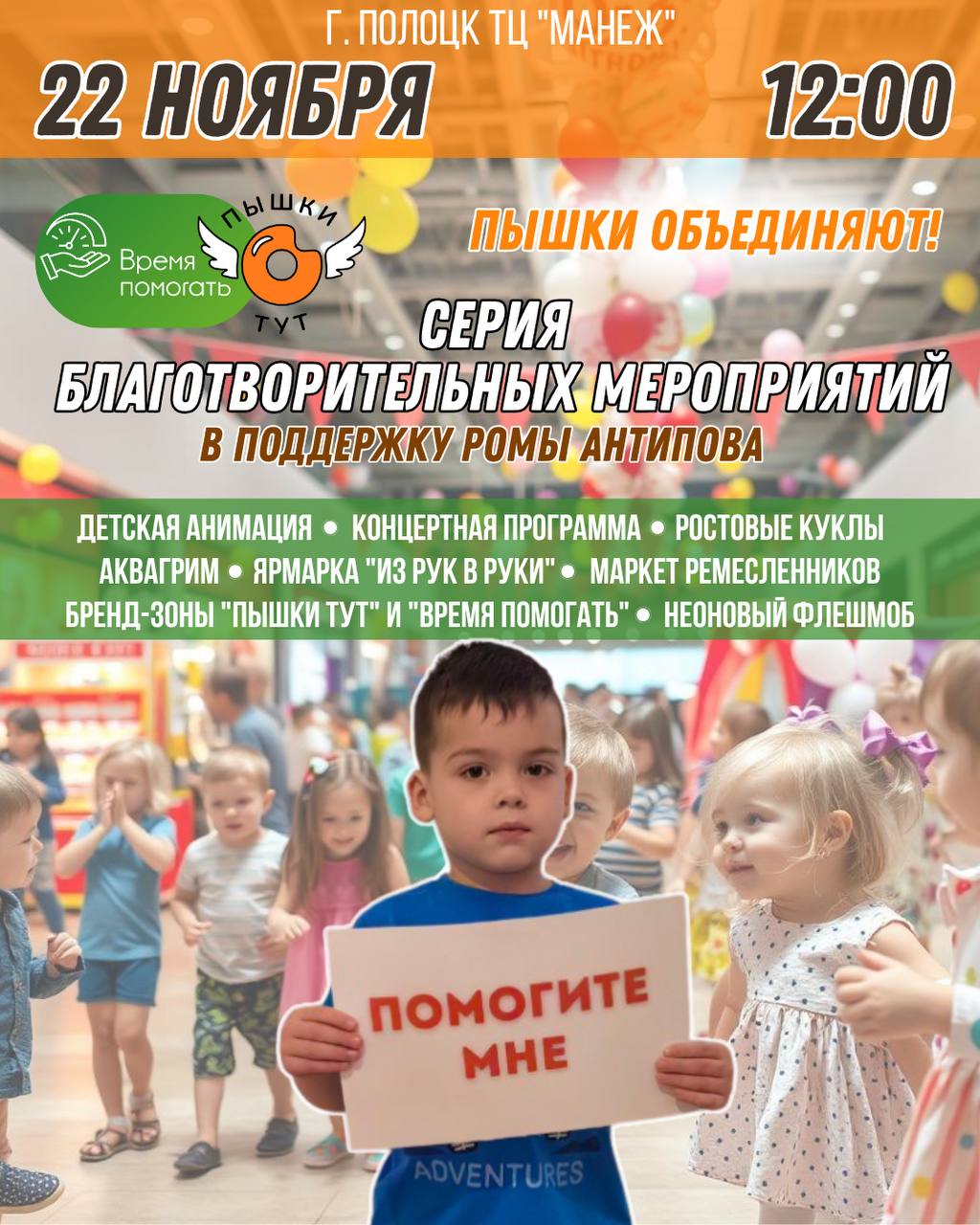 Г. ПОЛОЦК ТЦ "МАНЕЖ"

22 НОЯБРЯ 12:00

Время помогать

ПЫШКИ ТУТ

ПЫШКИ ОБЪЕДИНЯЮТ!

СЕРИЯ БЛАГОТВОРИТЕЛЬНЫХ МЕРОПРИЯТИЙ

В ПОДДЕРЖКУ РОМЫ АНТИПОВА

ДЕТСКАЯ АНИМАЦИЯ • КОНЦЕРТНАЯ ПРОГРАММА • РОСТОВЫЕ КУКЛЫ
АКВАГРИМ • ЯРМАРКА "ИЗ РУК В РУКИ" • МАРКЕТ РЕМЕСЛЕННИКОВ
БРЕНД-ЗОНЫ "ПЫШКИ ТУТ" И "ВРЕМЯ ПОМОГАТЬ" • НЕОНОВЫЙ ФЛЕШМОБ

ПОМОГИТЕ МНЕ

ADVENTURES